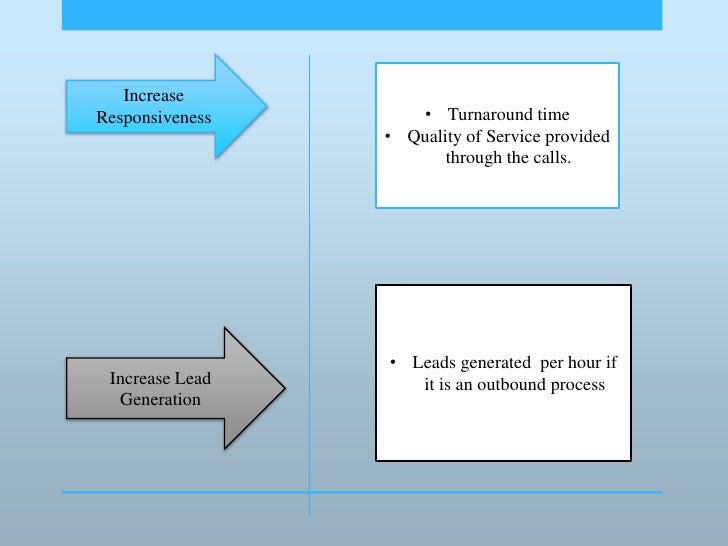 Increase Responsiveness

• Turnaround time
• Quality of Service provided through the calls.

Increase Lead Generation

• Leads generated per hour if it is an outbound process